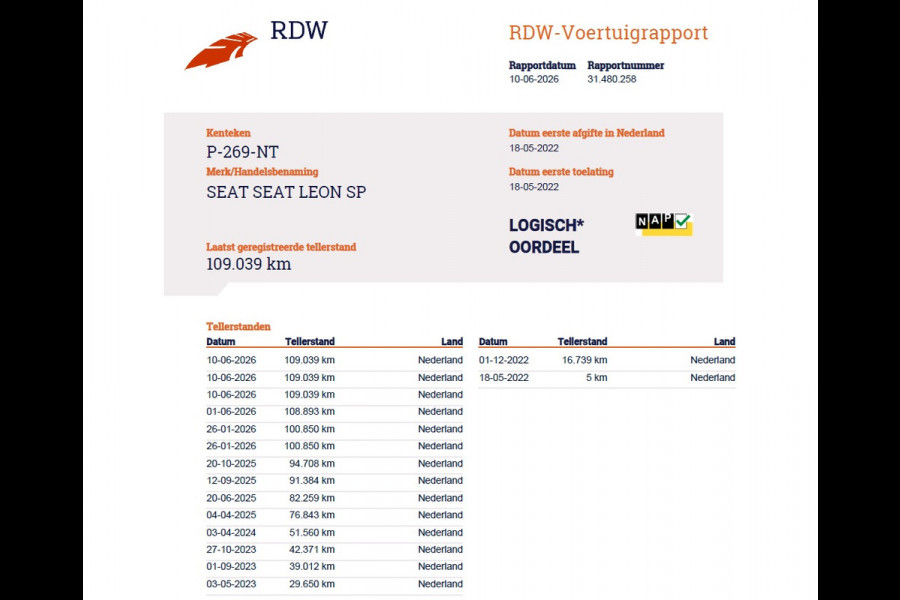 RDW

RDW-Voertuigrapport

Rapportdatum
10-06-2026

Rapportnummer
31.480.258

Kenteken
P-269-NT

Merk/Handelsbenaming
SEAT SEAT LEON SP

Laatst geregistreerde tellerstand
109.039 km

Datum eerste afgifte in Nederland
18-05-2022

Datum eerste toelating
18-05-2022

LOGISCH*
OORDEEL

NAP

Tellerstanden

| Datum | Tellerstand | Land |
|---|---|---|
| 10-06-2026 | 109.039 km | Nederland |
| 10-06-2026 | 109.039 km | Nederland |
| 10-06-2026 | 109.039 km | Nederland |
| 01-06-2026 | 108.893 km | Nederland |
| 26-01-2026 | 100.850 km | Nederland |
| 26-01-2026 | 100.850 km | Nederland |
| 20-10-2025 | 94.708 km | Nederland |
| 12-09-2025 | 91.384 km | Nederland |
| 20-06-2025 | 82.259 km | Nederland |
| 04-04-2025 | 76.843 km | Nederland |
| 03-04-2024 | 51.560 km | Nederland |
| 27-10-2023 | 42.371 km | Nederland |
| 01-09-2023 | 39.012 km | Nederland |
| 03-05-2023 | 29.650 km | Nederland |

| Datum | Tellerstand | Land |
|---|---|---|
| 01-12-2022 | 16.739 km | Nederland |
| 18-05-2022 | 5 km | Nederland |